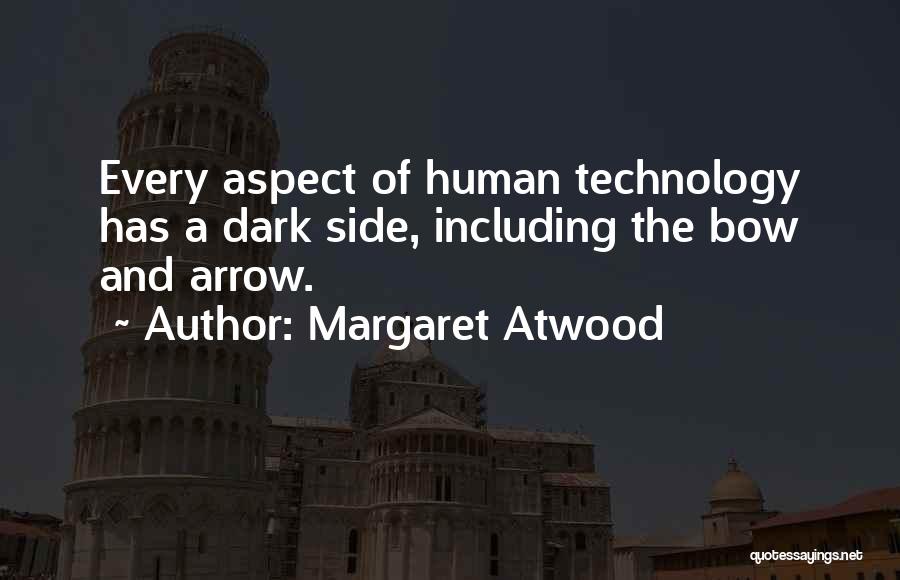 Every aspect of human technology has a dark side, including the bow and arrow.

~ Author: Margaret Atwood

quotessayings.net